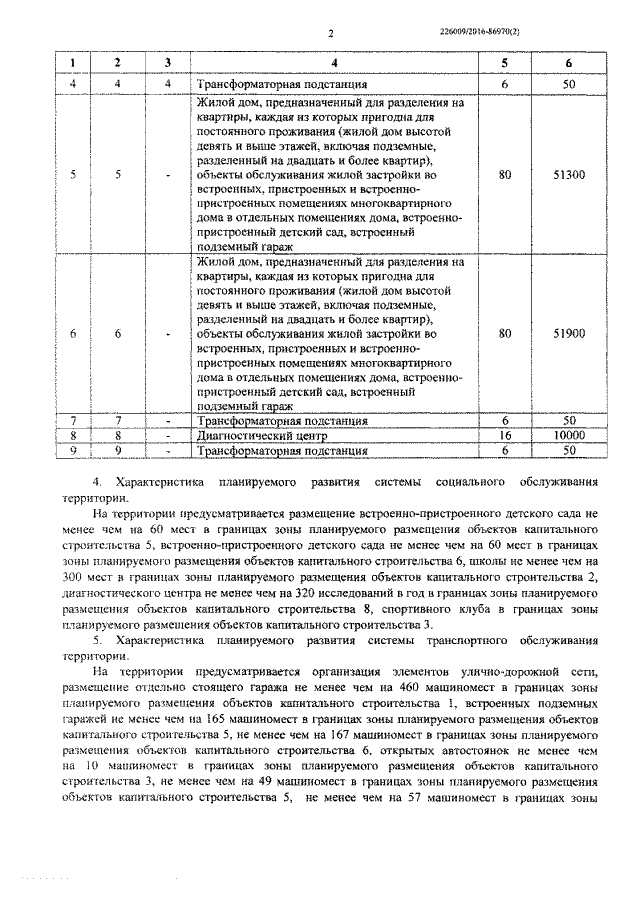 2

226009/2016-86970(2)

| 1 | 2 | 3 | 4 | 5 | 6 |
|---|---|---|---|---|---|
| 4 | 4 | 4 | Трансформаторная подстанция | 6 | 50 |
| 5 | 5 | - | Жилой дом, предназначенный для разделения на квартиры, каждая из которых пригодна для постоянного проживания (жилой дом высотой девять и выше этажей, включая подземные, разделенный на двадцать и более квартир), объекты обслуживания жилой застройки во встроенных, пристроенных и встроенно-пристроенных помещениях многоквартирного дома в отдельных помещениях дома, встроенно-пристроенный детский сад, встроенный подземный гараж | 80 | 51300 |
| 6 | 6 | - | Жилой дом, предназначенный для разделения на квартиры, каждая из которых пригодна для постоянного проживания (жилой дом высотой девять и выше этажей, включая подземные, разделенный на двадцать и более квартир), объекты обслуживания жилой застройки во встроенных, пристроенных и встроенно-пристроенных помещениях многоквартирного дома в отдельных помещениях дома, встроенно-пристроенный детский сад, встроенный подземный гараж | 80 | 51900 |
| 7 | 7 | - | Трансформаторная подстанция | 6 | 50 |
| 8 | 8 | - | Диагностический центр | 16 | 10000 |
| 9 | 9 | - | Трансформаторная подстанция | 6 | 50 |

4. Характеристика планируемого развития системы социального обслуживания территории.

На территории предусматривается размещение встроенно-пристроенного детского сада не менее чем на 60 мест в границах зоны планируемого размещения объектов капитального строительства 5, встроенно-пристроенного детского сада не менее чем на 60 мест в границах зоны планируемого размещения объектов капитального строительства 6, школы не менее чем на 300 мест в границах зоны планируемого размещения объектов капитального строительства 2, диагностического центра не менее чем на 320 исследований в год в границах зоны планируемого размещения объектов капитального строительства 8, спортивного клуба в границах зоны планируемого размещения объектов капитального строительства 3.

5. Характеристика планируемого развития системы транспортного обслуживания территории.

На территории предусматривается организация элементов улично-дорожной сети, размещение отдельно стоящего гаража не менее чем на 460 машиномест в границах зоны планируемого размещения объектов капитального строительства 1, встроенных подземных гаражей не менее чем на 165 машиномест в границах зоны планируемого размещения объектов капитального строительства 5, не менее чем на 167 машиномест в границах зоны планируемого размещения объектов капитального строительства 6, открытых автостоянок не менее чем на 10 машиномест в границах зоны планируемого размещения объектов капитального строительства 3, не менее чем на 49 машиномест в границах зоны планируемого размещения объектов капитального строительства 5, не менее чем на 57 машиномест в границах зоны